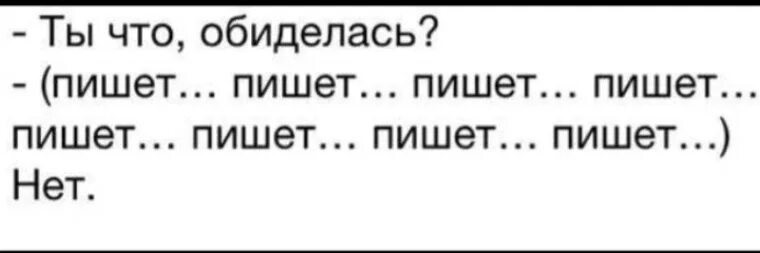 - Ты что, обиделась?
- (пишет… пишет… пишет… пишет… пишет… пишет… пишет… пишет…) Нет.